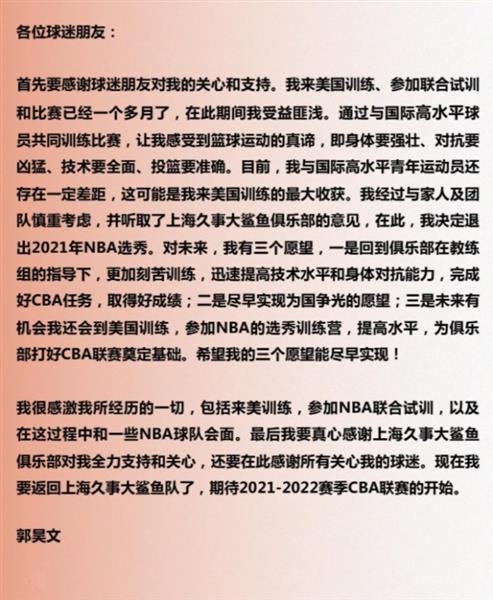 各位球迷朋友：

首先要感谢球迷朋友对我的关心和支持。我来美国训练、参加联合试训和比赛已经一个多月了，在此期间我受益匪浅。通过与国际高水平球员共同训练比赛，让我感受到篮球运动的真谛，即身体要强壮、对抗要凶猛、技术要全面、投篮要准确。目前，我与国际高水平青年运动员还存在一定差距，这可能是我来美国训练的最大收获。我经过与家人及团队慎重考虑，并听取了上海久事大鲨鱼俱乐部的意见，在此，我决定退出2021年NBA选秀。对未来，我有三个愿望，一是回到俱乐部在教练组的指导下，更加刻苦训练，迅速提高技术水平和身体对抗能力，完成好CBA任务，取得好成绩；二是尽早实现为国争光的愿望；三是未来有机会我还会到美国训练，参加NBA的选秀训练营，提高水平，为俱乐部打好CBA联赛奠定基础。希望我的三个愿望能尽早实现！

我很感激我所经历的一切，包括来美训练，参加NBA联合试训，以及在这过程中和一些NBA球队会面。最后我要真心感谢上海久事大鲨鱼俱乐部对我全力支持和关心，还要在此感谢所有关心我的球迷。现在我要返回上海久事大鲨鱼队了，期待2021-2022赛季CBA联赛的开始。

郭昊文